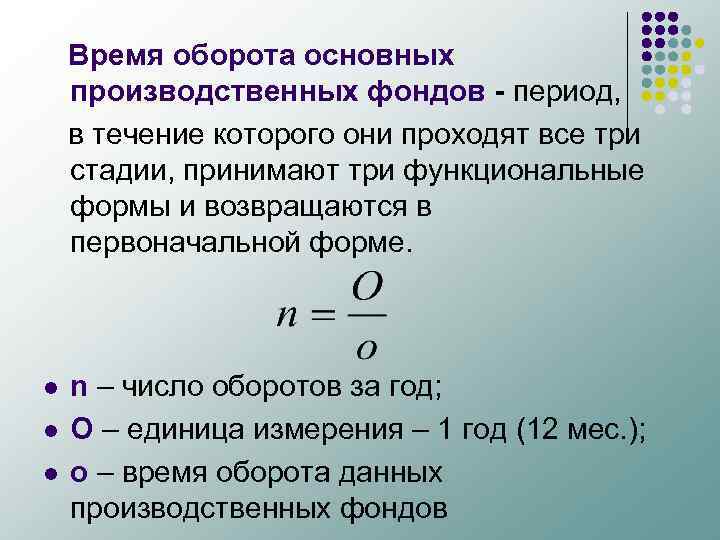 Время оборота основных производственных фондов - период, в течение которого они проходят все три стадии, принимают три функциональные формы и возвращаются в первоначальной форме.

$n = \frac{O}{o}$

- n – число оборотов за год;
- O – единица измерения – 1 год (12 мес.);
- o – время оборота данных производственных фондов